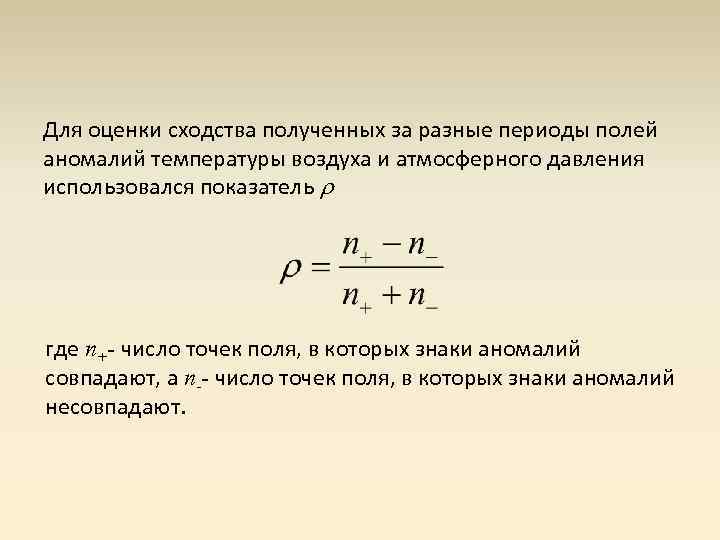 Для оценки сходства полученных за разные периоды полей аномалий температуры воздуха и атмосферного давления использовался показатель $\rho$

$\rho = \frac{n_+ - n_-}{n_+ + n_-}$

где $n_+$- число точек поля, в которых знаки аномалий совпадают, а $n_-$- число точек поля, в которых знаки аномалий несовпадают.